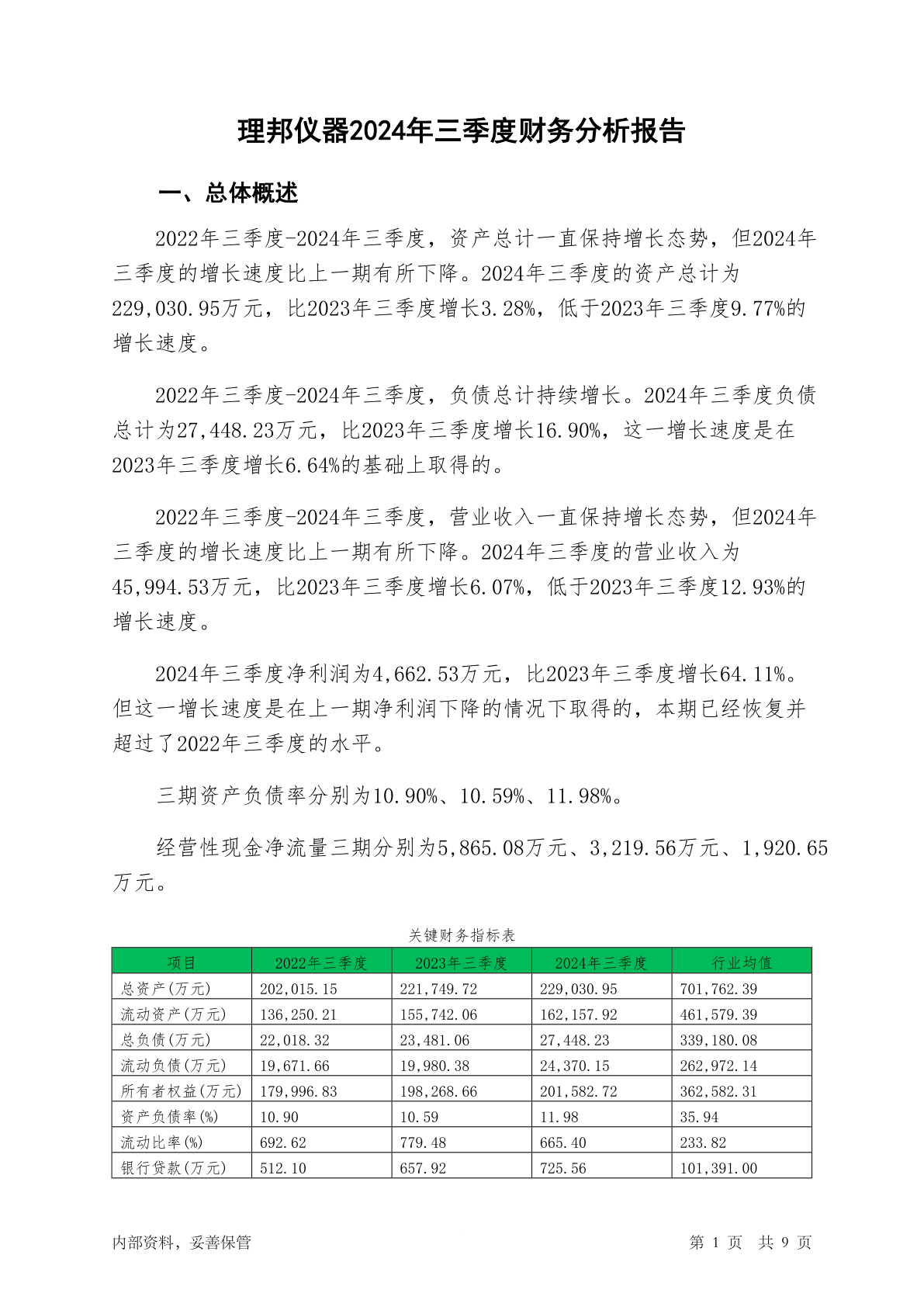 理邦仪器2024年三季度财务分析报告

一、总体概述

2022年三季度-2024年三季度，资产总计一直保持增长态势，但2024年三季度的增长速度比上一期有所下降。2024年三季度的资产总计为229,030.95万元，比2023年三季度增长3.28%，低于2023年三季度9.77%的增长速度。

2022年三季度-2024年三季度，负债总计持续增长。2024年三季度负债总计为27,448.23万元，比2023年三季度增长16.90%，这一增长速度是在2023年三季度增长6.64%的基础上取得的。

2022年三季度-2024年三季度，营业收入一直保持增长态势，但2024年三季度的增长速度比上一期有所下降。2024年三季度的营业收入为45,994.53万元，比2023年三季度增长6.07%，低于2023年三季度12.93%的增长速度。

2024年三季度净利润为4,662.53万元，比2023年三季度增长64.11%。但这一增长速度是在上一期净利润下降的情况下取得的，本期已经恢复并超过了2022年三季度的水平。

三期资产负债率分别为10.90%、10.59%、11.98%。

经营性现金净流量三期分别为5,865.08万元、3,219.56万元、1,920.65万元。

关键财务指标表

| 项目 | 2022年三季度 | 2023年三季度 | 2024年三季度 | 行业均值 |
|---|---|---|---|---|
| 总资产(万元) | 202,015.15 | 221,749.72 | 229,030.95 | 701,762.39 |
| 流动资产(万元) | 136,250.21 | 155,742.06 | 162,157.92 | 461,579.39 |
| 总负债(万元) | 22,018.32 | 23,481.06 | 27,448.23 | 339,180.08 |
| 流动负债(万元) | 19,671.66 | 19,980.38 | 24,370.15 | 262,972.14 |
| 所有者权益(万元) | 179,996.83 | 198,268.66 | 201,582.72 | 362,582.31 |
| 资产负债率(%) | 10.90 | 10.59 | 11.98 | 35.94 |
| 流动比率(%) | 692.62 | 779.48 | 665.40 | 233.82 |
| 银行贷款(万元) | 512.10 | 657.92 | 725.56 | 101,391.00 |

内部资料，妥善保管

第 1 页 共 9 页